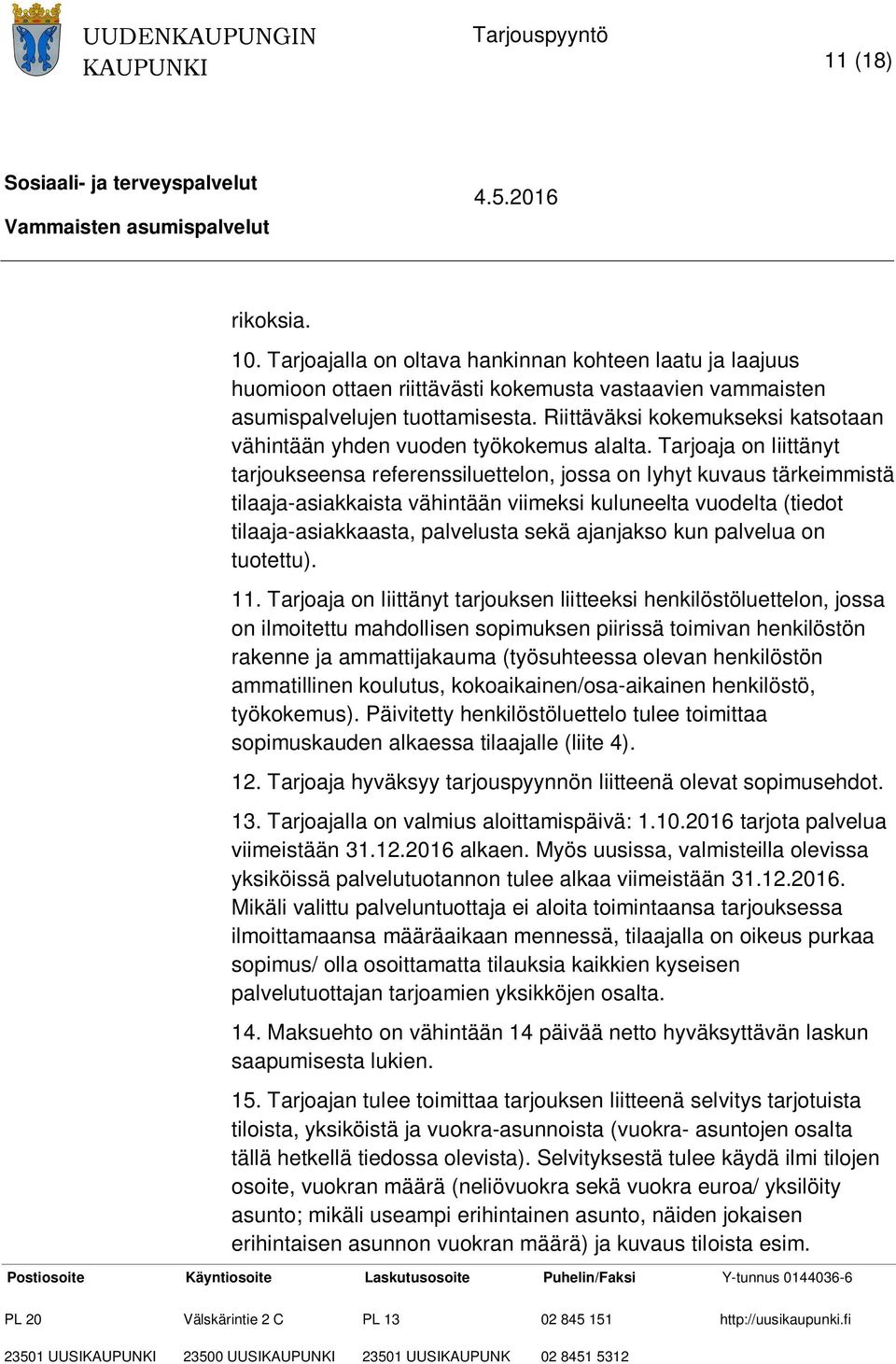 UUDENKAUPUNGIN KAUPUNKI

Tarjouspyyntö

11 (18)

Sosiaali- ja terveyspalvelut
Vammaisten asumispalvelut

4.5.2016

rikoksia.

10. Tarjoajalla on oltava hankinnan kohteen laatu ja laajuus huomioon ottaen riittävästi kokemusta vastaavien vammaisten asumispalvelujen tuottamisesta. Riittäväksi kokemukseksi katsotaan vähintään yhden vuoden työkokemus alalta. Tarjoaja on liittänyt tarjoukseensa referenssiluettelon, jossa on lyhyt kuvaus tärkeimmistä tilaaja-asiakkaista vähintään viimeksi kuluneelta vuodelta (tiedot tilaaja-asiakkaasta, palvelusta sekä ajanjakso kun palvelua on tuotettu).

11. Tarjoaja on liittänyt tarjouksen liitteeksi henkilöstöluettelon, jossa on ilmoitettu mahdollisen sopimuksen piirissä toimivan henkilöstön rakenne ja ammattijakauma (työsuhteessa olevan henkilöstön ammatillinen koulutus, kokoaikainen/osa-aikainen henkilöstö, työkokemus). Päivitetty henkilöstöluettelo tulee toimittaa sopimuskauden alkaessa tilaajalle (liite 4).

12. Tarjoaja hyväksyy tarjouspyynnön liitteenä olevat sopimusehdot.

13. Tarjoajalla on valmius aloittamispäivä: 1.10.2016 tarjota palvelua viimeistään 31.12.2016 alkaen. Myös uusissa, valmisteilla olevissa yksiköissä palvelutuotannon tulee alkaa viimeistään 31.12.2016. Mikäli valittu palveluntuottaja ei aloita toimintaansa tarjouksessa ilmoittamaansa määräaikaan mennessä, tilaajalla on oikeus purkaa sopimus/ olla osoittamatta tilauksia kaikkien kyseisen palvelutuottajan tarjoamien yksikköjen osalta.

14. Maksuehto on vähintään 14 päivää netto hyväksyttävän laskun saapumisesta lukien.

15. Tarjoajan tulee toimittaa tarjouksen liitteenä selvitys tarjotuista tiloista, yksiköistä ja vuokra-asunnoista (vuokra- asuntojen osalta tällä hetkellä tiedossa olevista). Selvityksestä tulee käydä ilmi tilojen osoite, vuokran määrä (neliövuokra sekä vuokra euroa/ yksilöity asunto; mikäli useampi erihintainen asunto, näiden jokaisen erihintaisen asunnon vuokran määrä) ja kuvaus tiloista esim.

| Postiosoite | Käyntiosoite | Laskutusosoite | Puhelin/Faksi | Y-tunnus 0144036-6 |
|---|---|---|---|---|
| PL 20 | Välskärintie 2 C | PL 13 | 02 845 151 | http://uusikaupunki.fi |
| 23501 UUSIKAUPUNKI | 23500 UUSIKAUPUNKI | 23501 UUSIKAUPUNK | 02 8451 5312 | |